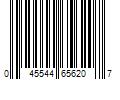 0 45544 65620 7